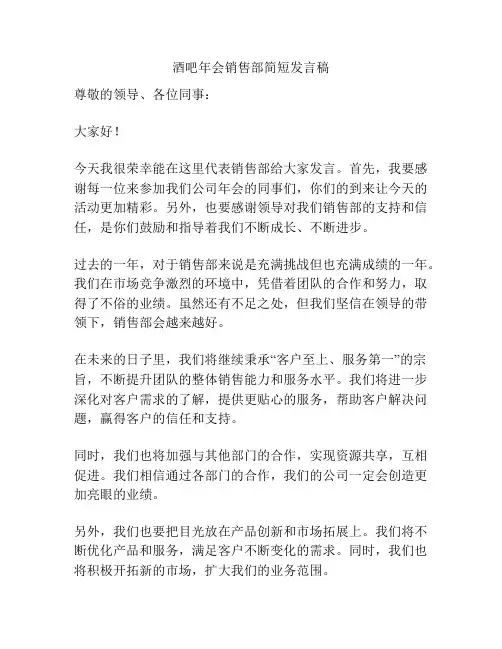 酒吧年会销售部简短发言稿

尊敬的领导、各位同事：

大家好！

今天我很荣幸能在这里代表销售部给大家发言。首先，我要感谢每一位来参加我们公司年会的同事们，你们的到来让今天的活动更加精彩。另外，也要感谢领导对我们销售部的支持和信任，是你们鼓励和指导着我们不断成长、不断进步。

过去的一年，对于销售部来说是充满挑战但也充满成绩的一年。我们在市场竞争激烈的环境中，凭借着团队的合作和努力，取得了不俗的业绩。虽然还有不足之处，但我们坚信在领导的带领下，销售部会越来越好。

在未来的日子里，我们将继续秉承“客户至上、服务第一”的宗旨，不断提升团队的整体销售能力和服务水平。我们将进一步深化对客户需求的了解，提供更贴心的服务，帮助客户解决问题，赢得客户的信任和支持。

同时，我们也将加强与其他部门的合作，实现资源共享，互相促进。我们相信通过各部门的合作，我们的公司一定会创造更加亮眼的业绩。

另外，我们也要把目光放在产品创新和市场拓展上。我们将不断优化产品和服务，满足客户不断变化的需求。同时，我们也将积极开拓新的市场，扩大我们的业务范围。